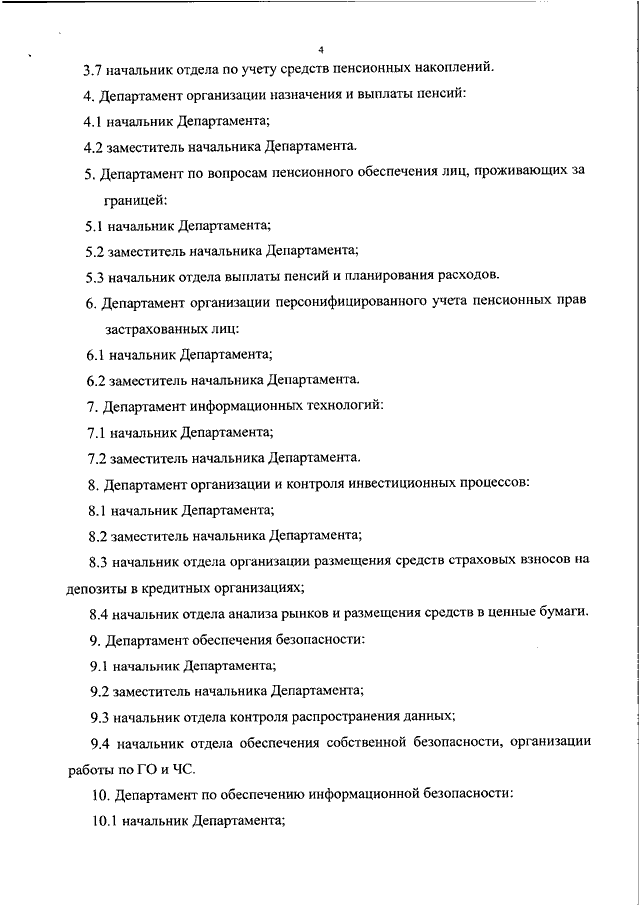 4

3.7 начальник отдела по учету средств пенсионных накоплений.

4. Департамент организации назначения и выплаты пенсий:

4.1 начальник Департамента;

4.2 заместитель начальника Департамента.

5. Департамент по вопросам пенсионного обеспечения лиц, проживающих за границей:

5.1 начальник Департамента;

5.2 заместитель начальника Департамента;

5.3 начальник отдела выплаты пенсий и планирования расходов.

6. Департамент организации персонифицированного учета пенсионных прав застрахованных лиц:

6.1 начальник Департамента;

6.2 заместитель начальника Департамента.

7. Департамент информационных технологий:

7.1 начальник Департамента;

7.2 заместитель начальника Департамента.

8. Департамент организации и контроля инвестиционных процессов:

8.1 начальник Департамента;

8.2 заместитель начальника Департамента;

8.3 начальник отдела организации размещения средств страховых взносов на депозиты в кредитных организациях;

8.4 начальник отдела анализа рынков и размещения средств в ценные бумаги.

9. Департамент обеспечения безопасности:

9.1 начальник Департамента;

9.2 заместитель начальника Департамента;

9.3 начальник отдела контроля распространения данных;

9.4 начальник отдела обеспечения собственной безопасности, организации работы по ГО и ЧС.

10. Департамент по обеспечению информационной безопасности:

10.1 начальник Департамента;